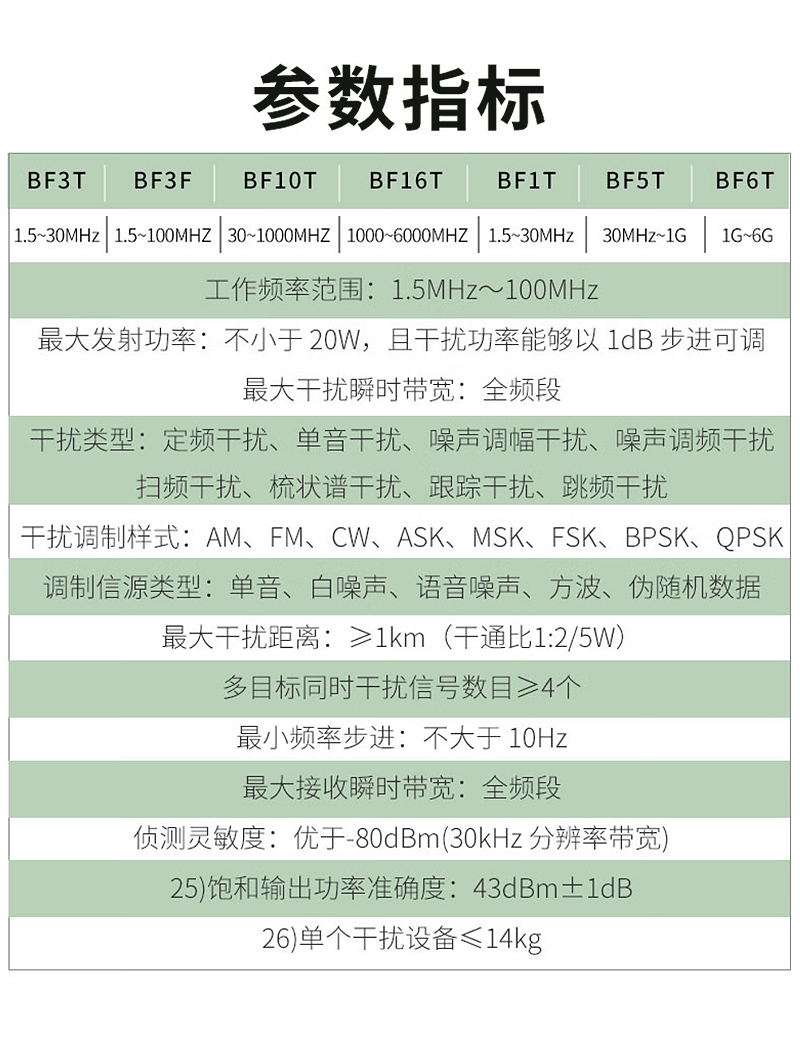 参数指标

| BF3T | BF3F | BF10T | BF16T | BF1T | BF5T | BF6T |
|---|---|---|---|---|---|---|
| 1.5~30MHz | 1.5~100MHZ | 30~1000MHZ | 1000~6000MHZ | 1.5~30MHz | 30MHz~1G | 1G~6G |

工作频率范围：1.5MHz～100MHz

最大发射功率：不小于 20W，且干扰功率能够以 1dB 步进可调

最大干扰瞬时带宽：全频段

干扰类型：定频干扰、单音干扰、噪声调幅干扰、噪声调频干扰 扫频干扰、梳状谱干扰、跟踪干扰、跳频干扰

干扰调制样式：AM、FM、CW、ASK、MSK、FSK、BPSK、QPSK

调制信源类型：单音、白噪声、语音噪声、方波、伪随机数据

最大干扰距离：≥1km（干通比1:2/5W）

多目标同时干扰信号数目≥4个

最小频率步进：不大于 10Hz

最大接收瞬时带宽：全频段

侦测灵敏度：优于-80dBm(30kHz 分辨率带宽)

25)饱和输出功率准确度：43dBm±1dB

26)单个干扰设备≤14kg